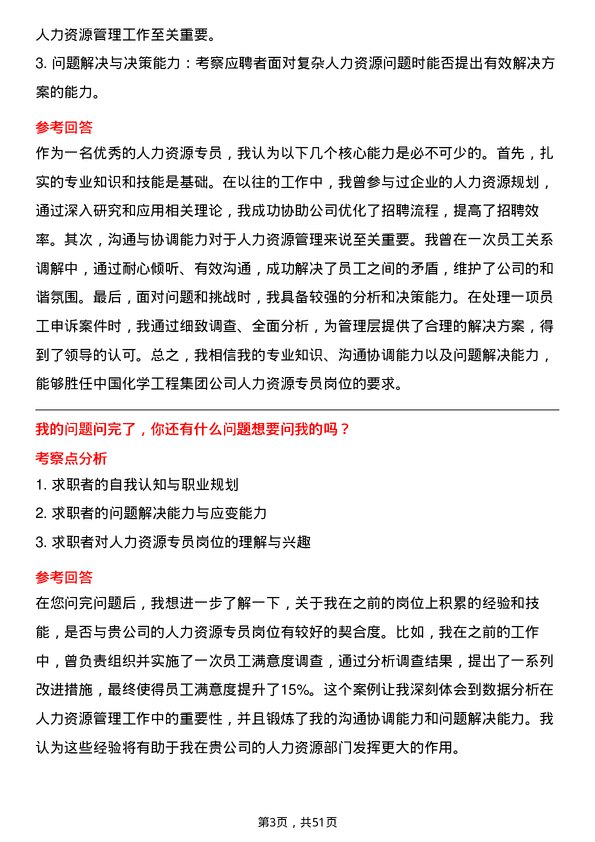 人力资源管理工作至关重要。

3. 问题解决与决策能力：考察应聘者面对复杂人力资源问题时能否提出有效解决方案的能力。

参考回答

作为一名优秀的人力资源专员，我认为以下几个核心能力是必不可少的。首先，扎实的专业知识和技能是基础。在以往的工作中，我曾参与过企业的人力资源规划，通过深入研究和应用相关理论，我成功协助公司优化了招聘流程，提高了招聘效率。其次，沟通与协调能力对于人力资源管理来说至关重要。我曾在一次员工关系调解中，通过耐心倾听、有效沟通，成功解决了员工之间的矛盾，维护了公司的和谐氛围。最后，面对问题和挑战时，我具备较强的分析和决策能力。在处理一项员工申诉案件时，我通过细致调查、全面分析，为管理层提供了合理的解决方案，得到了领导的认可。总之，我相信我的专业知识、沟通协调能力以及问题解决能力，能够胜任中国化学工程集团公司人力资源专员岗位的要求。

我的问题问完了，你还有什么问题想要问我的吗？

考察点分析

1. 求职者的自我认知与职业规划

2. 求职者的问题解决能力与应变能力

3. 求职者对人力资源专员岗位的理解与兴趣

参考回答

在您问完问题后，我想进一步了解一下，关于我在之前的岗位上积累的经验和技能，是否与贵公司的人力资源专员岗位有较好的契合度。比如，我在之前的工作中，曾负责组织并实施了一次员工满意度调查，通过分析调查结果，提出了一系列改进措施，最终使得员工满意度提升了15%。这个案例让我深刻体会到数据分析在人力资源管理工作中的重要性，并且锻炼了我的沟通协调能力和问题解决能力。我认为这些经验将有助于我在贵公司的人力资源部门发挥更大的作用。

第3页，共51页